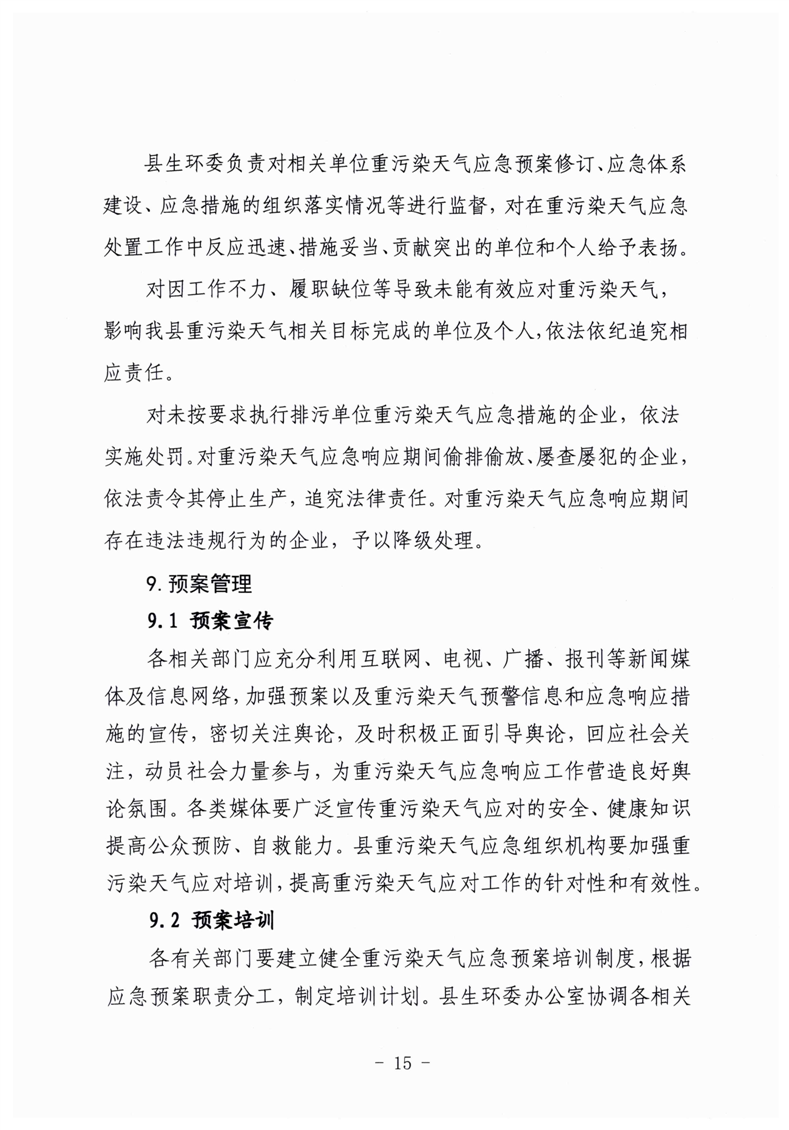 县生环委负责对相关单位重污染天气应急预案修订、应急体系建设、应急措施的组织落实情况等进行监督，对在重污染天气应急处置工作中反应迅速、措施妥当、贡献突出的单位和个人给予表扬。

对因工作不力、履职缺位等导致未能有效应对重污染天气，影响我县重污染天气相关目标完成的单位及个人，依法依纪追究相应责任。

对未按要求执行排污单位重污染天气应急措施的企业，依法实施处罚。对重污染天气应急响应期间偷排偷放、屡查屡犯的企业，依法责令其停止生产，追究法律责任。对重污染天气应急响应期间存在违法违规行为的企业，予以降级处理。

9. 预案管理

9.1 预案宣传

各相关部门应充分利用互联网、电视、广播、报刊等新闻媒体及信息网络，加强预案以及重污染天气预警信息和应急响应措施的宣传，密切关注舆论，及时积极正面引导舆论，回应社会关注，动员社会力量参与，为重污染天气应急响应工作营造良好舆论氛围。各类媒体要广泛宣传重污染天气应对的安全、健康知识提高公众预防、自救能力。县重污染天气应急组织机构要加强重污染天气应对培训，提高重污染天气应对工作的针对性和有效性。

9.2 预案培训

各有关部门要建立健全重污染天气应急预案培训制度，根据应急预案职责分工，制定培训计划。县生环委办公室协调各相关

- 15 -